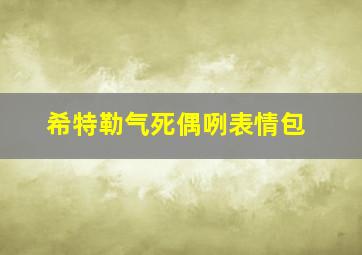 希特勒气死偶咧表情包